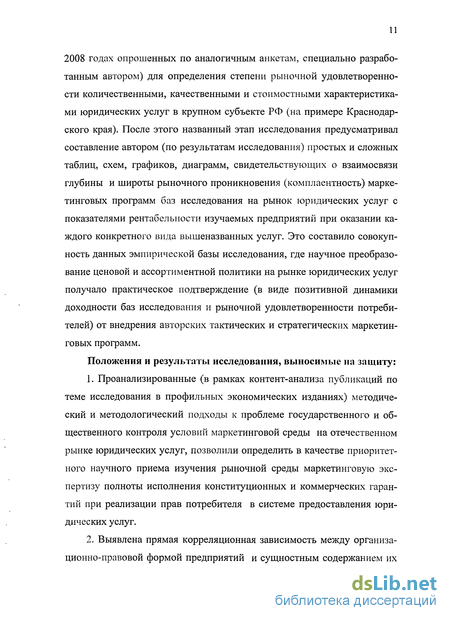 11

2008 годах опрошенных по аналогичным анкетам, специально разработанным автором) для определения степени рыночной удовлетворенности количественными, качественными и стоимостными характеристиками юридических услуг в крупном субъекте РФ (на примере Краснодарского края). После этого названный этап исследования предусматривал составление автором (по результатам исследования) простых и сложных таблиц, схем, графиков, диаграмм, свидетельствующих о взаимосвязи глубины и широты рыночного проникновения (комплаентность) маркетинговых программ баз исследования на рынок юридических услуг с показателями рентабельности изучаемых предприятий при оказании каждого конкретного вида вышеназванных услуг. Это составило совокупность данных эмпирической базы исследования, где научное преобразование ценовой и ассортиментной политики на рынке юридических услуг получало практическое подтверждение (в виде позитивной динамики доходности баз исследования и рыночной удовлетворенности потребителей) от внедрения авторских тактических и стратегических маркетинговых программ.

Положения и результаты исследования, выносимые на защиту:

1. Проанализированные (в рамках контент-анализа публикаций по теме исследования в профильных экономических изданиях) методический и методологический подходы к проблеме государственного и общественного контроля условий маркетинговой среды на отечественном рынке юридических услуг, позволили определить в качестве приоритетного научного приема изучения рыночной среды маркетинговую экспертизу полноты исполнения конституционных и коммерческих гарантий при реализации прав потребителя в системе предоставления юридических услуг.

2. Выявлена прямая корреляционная зависимость между организационно-правовой формой предприятий и сущностным содержанием их

dsLib.net
библиотека диссертаций